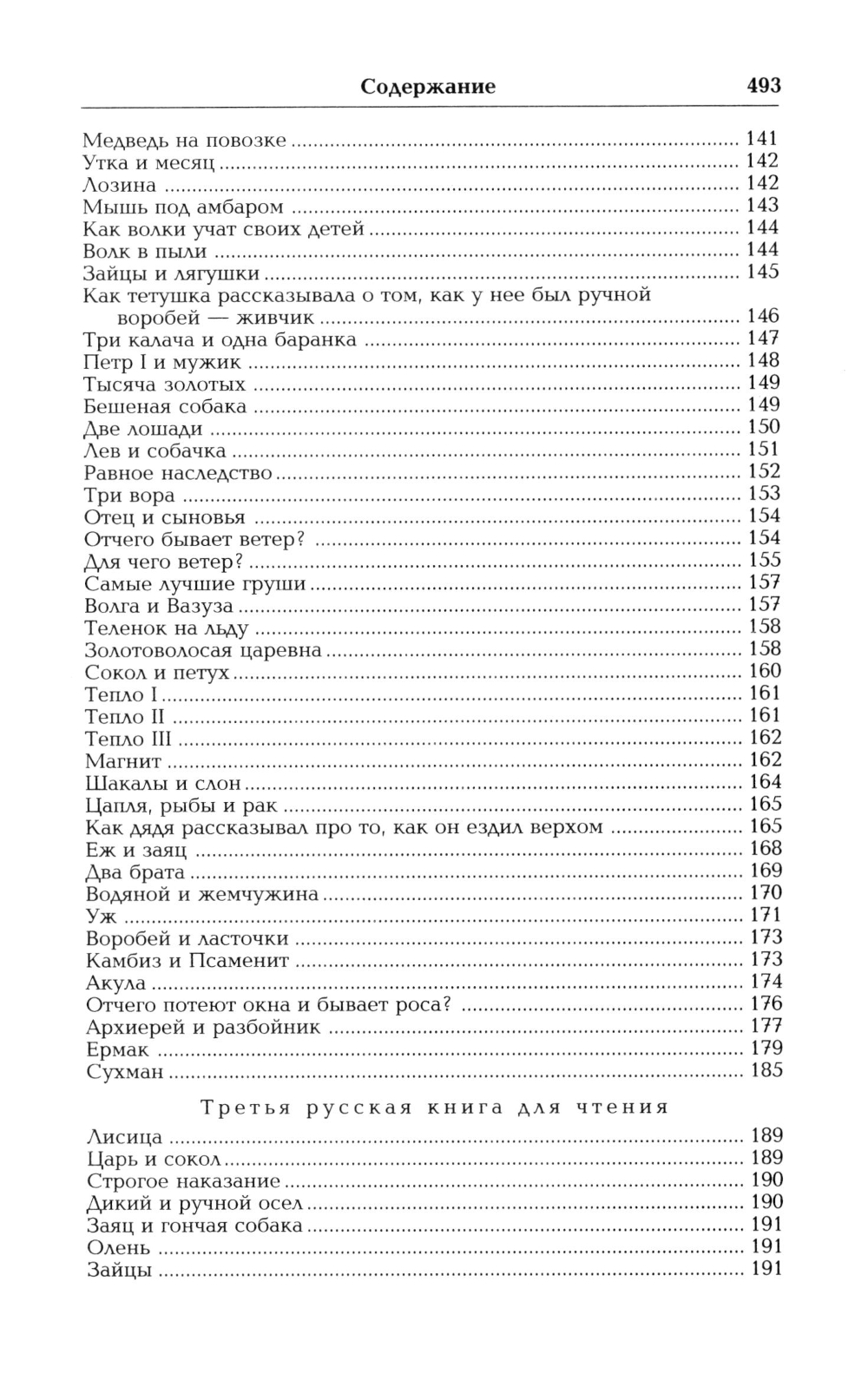 Содержание 493

Медведь на повозке 141
Утка и месяц 142
Лозина 142
Мышь под амбаром 143
Как волки учат своих детей 144
Волк в пыли 144
Зайцы и лягушки 145
Как тетушка рассказывала о том, как у нее был ручной воробей — живчик 146
Три калача и одна баранка 147
Петр I и мужик 148
Тысяча золотых 149
Бешеная собака 149
Две лошади 150
Лев и собачка 151
Равное наследство 152
Три вора 153
Отец и сыновья 154
Отчего бывает ветер? 154
Для чего ветер? 155
Самые лучшие груши 157
Волга и Вазуза 157
Теленок на льду 158
Золотоволосая царевна 158
Сокол и петух 160
Тепло I 161
Тепло II 161
Тепло III 162
Магнит 162
Шакалы и слон 164
Цапля, рыбы и рак 165
Как дядя рассказывал про то, как он ездил верхом 165
Еж и заяц 168
Два брата 169
Водяной и жемчужина 170
Уж 171
Воробей и ласточки 173
Камбиз и Псаменит 173
Акула 174
Отчего потеют окна и бывает роса? 176
Архиерей и разбойник 177
Ермак 179
Сухман 185

Третья русская книга для чтения

Лисица 189
Царь и сокол 189
Строгое наказание 190
Дикий и ручной осел 190
Заяц и гончая собака 191
Олень 191
Зайцы 191